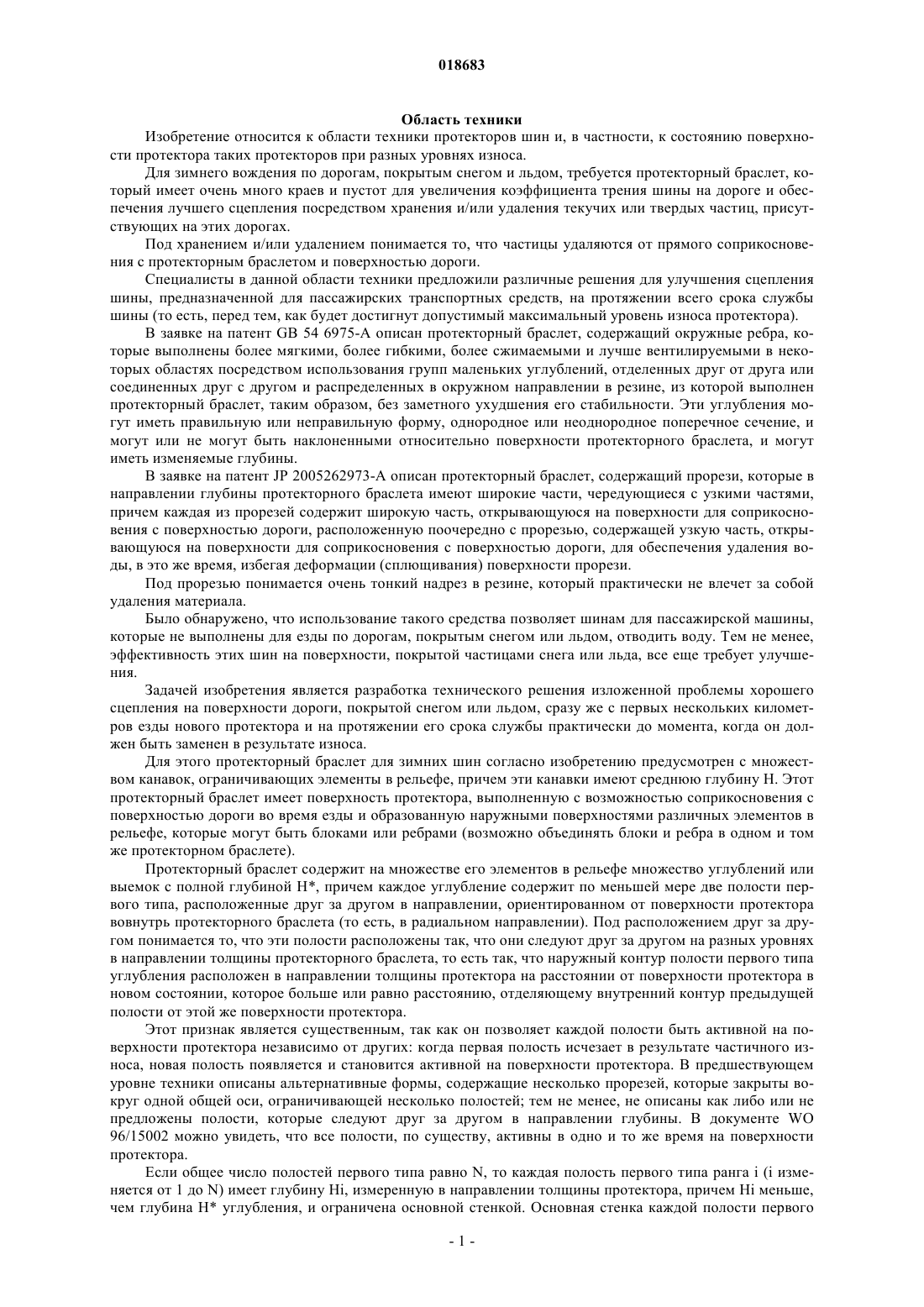 018683

Область техники

Изобретение относится к области техники протекторов шин и, в частности, к состоянию поверхности протектора таких протекторов при разных уровнях износа.

Для зимнего вождения по дорогам, покрытым снегом и льдом, требуется протекторный браслет, который имеет очень много краев и пустот для увеличения коэффициента трения шины на дороге и обеспечения лучшего сцепления посредством хранения и/или удаления текучих или твердых частиц, присутствующих на этих дорогах.

Под хранением и/или удалением понимается то, что частицы удаляются от прямого соприкосновения с протекторным браслетом и поверхностью дороги.

Специалисты в данной области техники предложили различные решения для улучшения сцепления шины, предназначенной для пассажирских транспортных средств, на протяжении всего срока службы шины (то есть, перед тем, как будет достигнут допустимый максимальный уровень износа протектора).

В заявке на патент GB 54 6975-A описан протекторный браслет, содержащий окружные ребра, которые выполнены более мягкими, более гибкими, более сжимаемыми и лучше вентилируемыми в некоторых областях посредством использования групп маленьких углублений, отделенных друг от друга или соединенных друг с другом и распределенных в окружном направлении в резине, из которой выполнен протекторный браслет, таким образом, без заметного ухудшения его стабильности. Эти углубления могут иметь правильную или неправильную форму, однородное или неоднородное поперечное сечение, и могут или не могут быть наклоненными относительно поверхности протекторного браслета, и могут иметь изменяемые глубины.

В заявке на патент JP 2005262973-A описан протекторный браслет, содержащий прорези, которые в направлении глубины протекторного браслета имеют широкие части, чередующиеся с узкими частями, причем каждая из прорезей содержит широкую часть, открывающуюся на поверхности для соприкосновения с поверхностью дороги, расположенную поочередно с прорезью, содержащей узкую часть, открывающуюся на поверхности для соприкосновения с поверхностью дороги, для обеспечения удаления воды, в это же время, избегая деформации (сплющивания) поверхности прорези.

Под прорезью понимается очень тонкий надрез в резине, который практически не влечет за собой удаления материала.

Было обнаружено, что использование такого средства позволяет шинам для пассажирской машины, которые не выполнены для езды по дорогам, покрытым снегом или льдом, отводить воду. Тем не менее, эффективность этих шин на поверхности, покрытой частицами снега или льда, все еще требует улучшения.

Задачей изобретения является разработка технического решения изложенной проблемы хорошего сцепления на поверхности дороги, покрытой снегом или льдом, сразу же с первых нескольких километров езды нового протектора и на протяжении его срока службы практически до момента, когда он должен быть заменен в результате износа.

Для этого протекторный браслет для зимних шин согласно изобретению предусмотрен с множеством канавок, ограничивающих элементы в рельефе, причем эти канавки имеют среднюю глубину H. Этот протекторный браслет имеет поверхность протектора, выполненную с возможностью соприкосновения с поверхностью дороги во время езды и образованную наружными поверхностями различных элементов в рельефе, которые могут быть блоками или ребрами (возможно объединять блоки и ребра в одном и том же протекторном браслете).

Протекторный браслет содержит на множестве его элементов в рельефе множество углублений или выемок с полной глубиной H*, причем каждое углубление содержит по меньшей мере две полости первого типа, расположенные друг за другом в направлении, ориентированном от поверхности протектора вовнутрь протекторного браслета (то есть, в радиальном направлении). Под расположением друг за другом понимается то, что эти полости расположены так, что они следуют друг за другом на разных уровнях в направлении толщины протекторного браслета, то есть так, что наружный контур полости первого типа углубления расположен в направлении толщины протектора на расстоянии от поверхности протектора в новом состоянии, которое больше или равно расстоянию, отделяющему внутренний контур предыдущей полости от этой же поверхности протектора.

Этот признак является существенным, так как он позволяет каждой полости быть активной на поверхности протектора независимо от других: когда первая полость исчезает в результате частичного износа, новая полость появляется и становится активной на поверхности протектора. В предшествующем уровне техники описаны альтернативные формы, содержащие несколько прорезей, которые закрыты вокруг одной общей оси, ограничивающей несколько полостей; тем не менее, не описаны как либо или не предложены полости, которые следуют друг за другом в направлении глубины. В документе WO 96/15002 можно увидеть, что все полости, по существу, активны в одно и то же время на поверхности протектора.

Если общее число полостей первого типа равно N, то каждая полость первого типа ранга i (i изменяется от 1 до N) имеет глубину Hi, измеренную в направлении толщины протектора, причем Hi меньше, чем глубина H* углубления, и ограничена основной стенкой. Основная стенка каждой полости первого

- 1 -